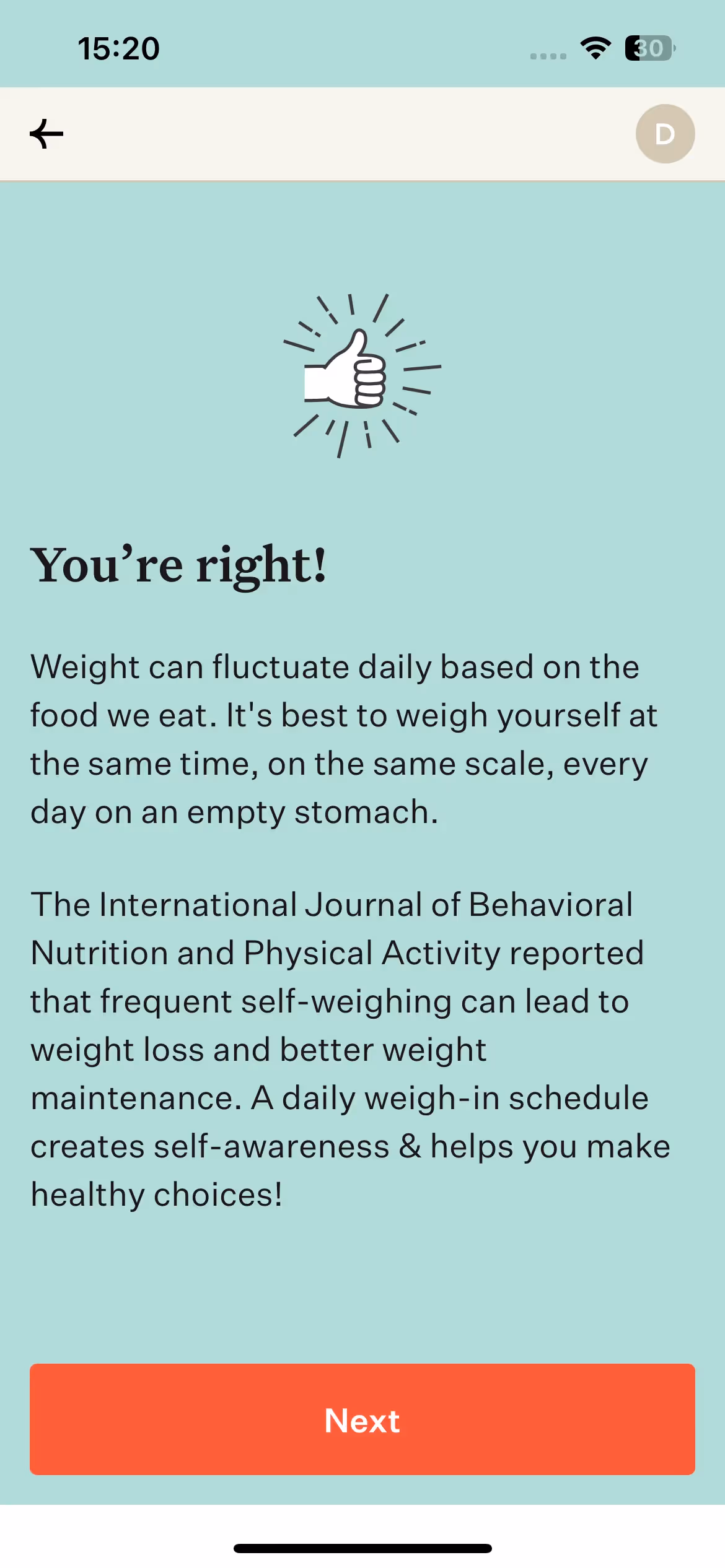 15:20

30

D

You’re right!

Weight can fluctuate daily based on the food we eat. It's best to weigh yourself at the same time, on the same scale, every day on an empty stomach.

The International Journal of Behavioral Nutrition and Physical Activity reported that frequent self-weighing can lead to weight loss and better weight maintenance. A daily weigh-in schedule creates self-awareness & helps you make healthy choices!

Next